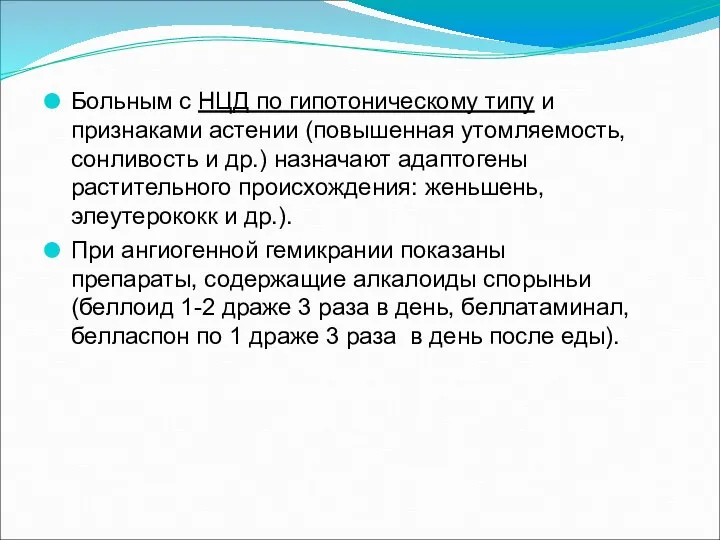 Больным с НЦД по гипотоническому типу и признаками астении (повышенная утомляемость, сонливость и др.) назначают адаптогены растительного происхождения: женьшень, элеутерококк и др.).

При ангиогенной гемикрании показаны препараты, содержащие алкалоиды спорыньи (беллоид 1-2 драже 3 раза в день, беллатаминал, белласпон по 1 драже 3 раза  в день после еды).